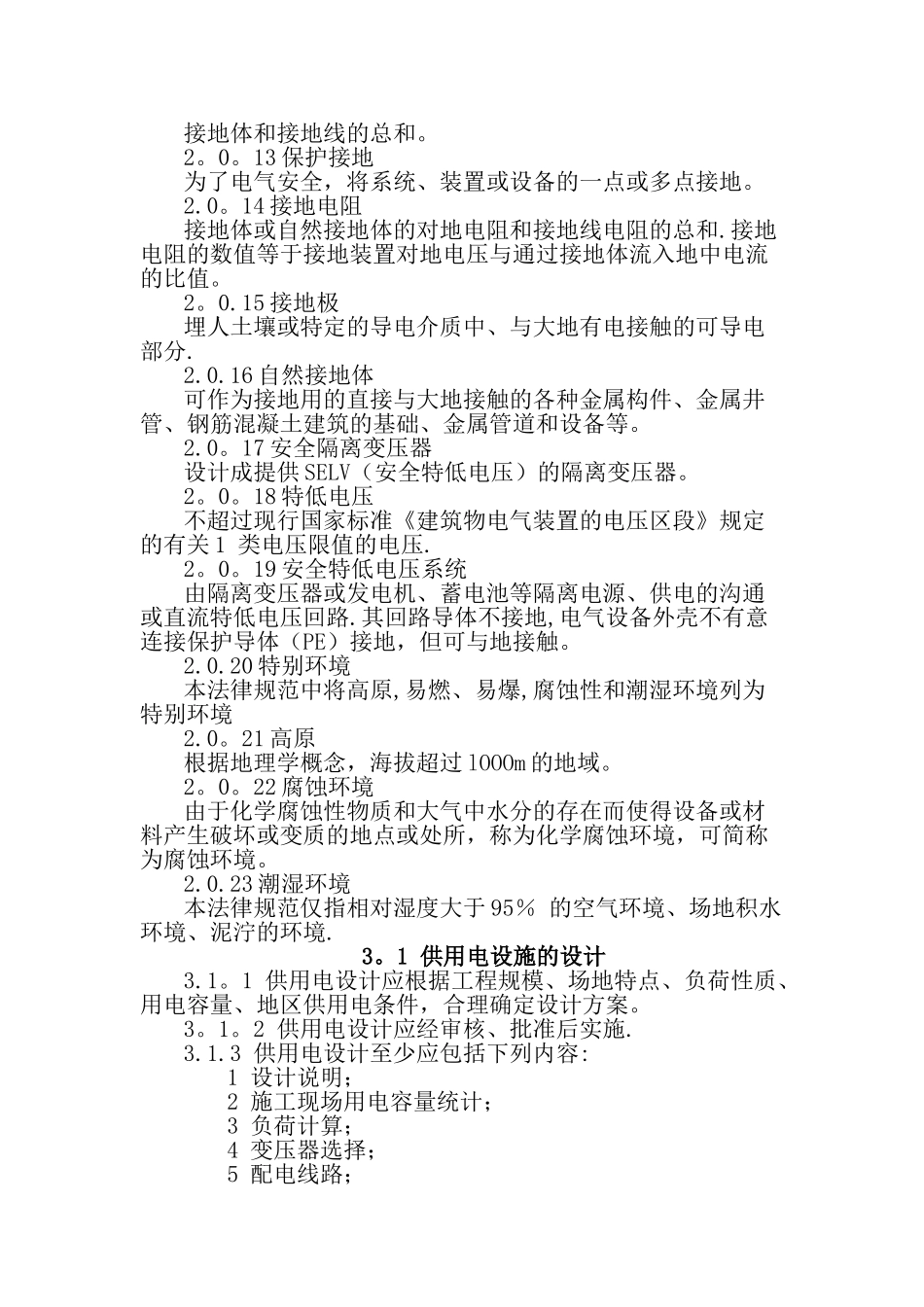 接地体和接地线的总和。

2。0。13 保护接地

为了电气安全，将系统、装置或设备的一点或多点接地。

2.0。14 接地电阻

接地体或自然接地体的对地电阻和接地线电阻的总和.接地电阻的数值等于接地装置对地电压与通过接地体流入地中电流的比值。

2。0.15 接地极

埋人土壤或特定的导电介质中、与大地有电接触的可导电部分.

2.0.16 自然接地体

可作为接地用的直接与大地接触的各种金属构件、金属井管、钢筋混凝土建筑的基础、金属管道和设备等。

2.0。17 安全隔离变压器

设计成提供 SELV（安全特低电压）的隔离变压器。

2。0。18 特低电压

不超过现行国家标准《建筑物电气装置的电压区段》规定的有关 1 类电压限值的电压.

2。0。19 安全特低电压系统

由隔离变压器或发电机、蓄电池等隔离电源、供电的沟通或直流特低电压回路.其回路导体不接地,电气设备外壳不有意连接保护导体（PE）接地，但可与地接触。

2.0.20 特别环境

本法律规范中将高原,易燃、易爆,腐蚀性和潮湿环境列为特别环境

2.0。21 高原

根据地理学概念，海拔超过 1000m 的地域。

2。0。22 腐蚀环境

由于化学腐蚀性物质和大气中水分的存在而使得设备或材料产生破坏或变质的地点或处所，称为化学腐蚀环境，可简称为腐蚀环境。

2.0.23 潮湿环境

本法律规范仅指相对湿度大于 95% 的空气环境、场地积水环境、泥泞的环境.

3。1 供用电设施的设计

3.1。1 供用电设计应根据工程规模、场地特点、负荷性质、用电容量、地区供用电条件，合理确定设计方案。

3。1。2 供用电设计应经审核、批准后实施.

3.1.3 供用电设计至少应包括下列内容:

1 设计说明；
2 施工现场用电容量统计；
3 负荷计算；
4 变压器选择；
5 配电线路；